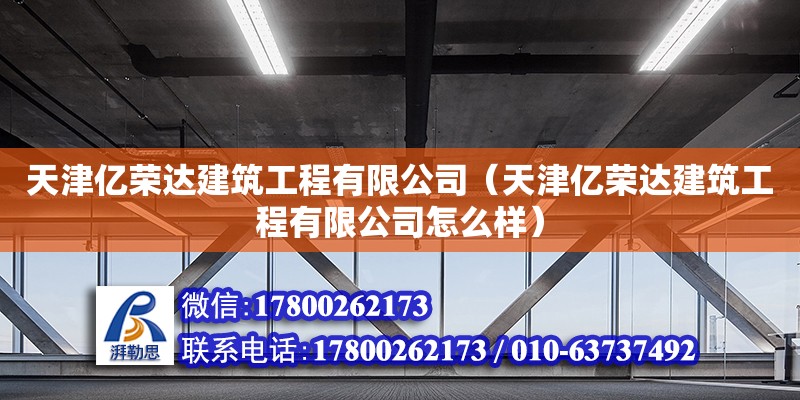 天津亿荣达建筑工程有限公司（天津亿荣达建筑工程有限公司怎么样）

湃勒思

微信:17800262173

联系电话:17800262173 / 010-63737492